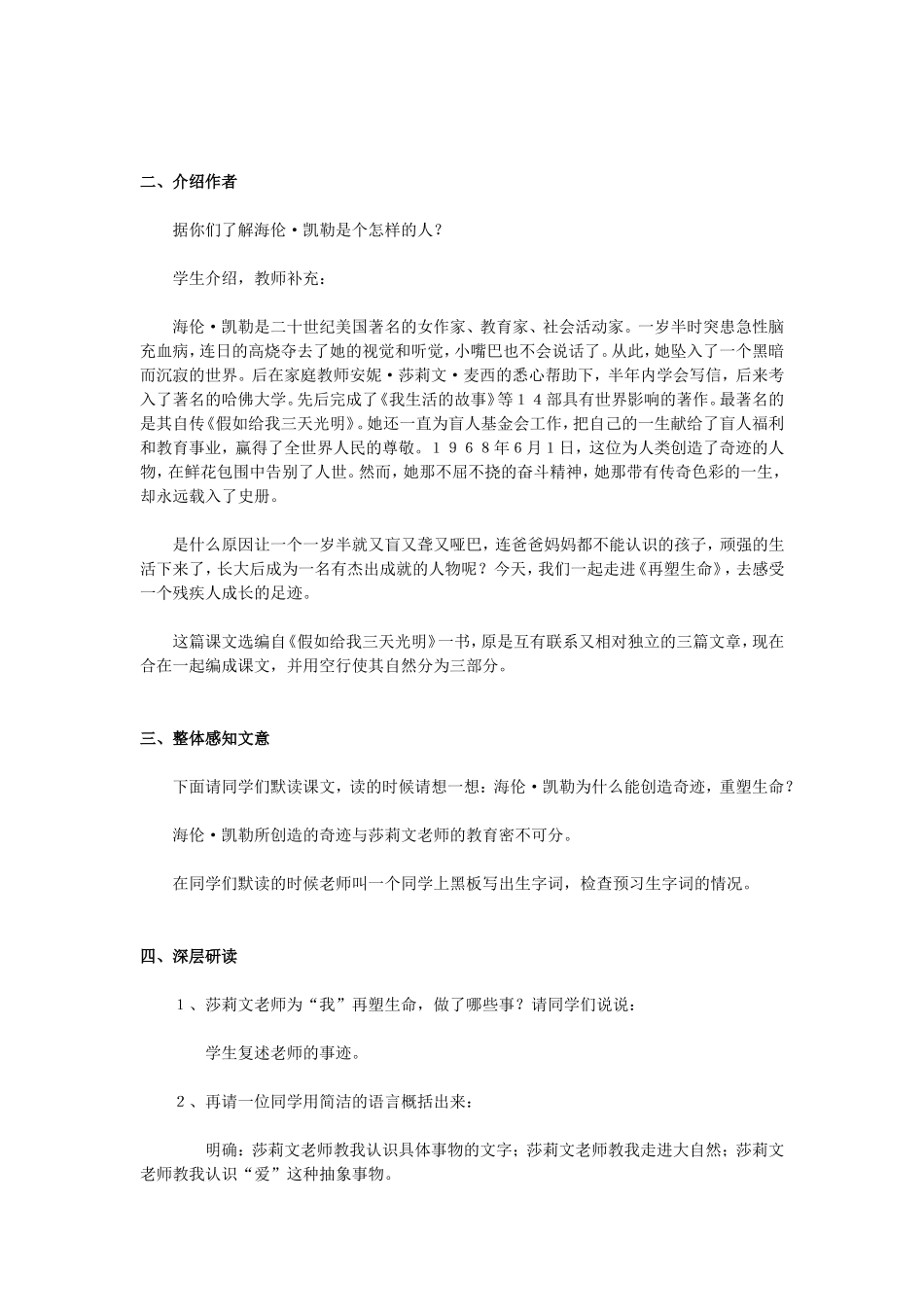 二、介绍作者

据你们了解海伦·凯勒是个怎样的人？

学生介绍，教师补充：

海伦·凯勒是二十世纪美国著名的女作家、教育家、社会活动家。一岁半时突患急性脑充血病，连日的高烧夺去了她的视觉和听觉，小嘴巴也不会说话了。从此，她坠入了一个黑暗而沉寂的世界。后在家庭教师安妮·莎莉文·麦西的悉心帮助下，半年内学会写信，后来考入了著名的哈佛大学。先后完成了《我生活的故事》等１４部具有世界影响的著作。最著名的是其自传《假如给我三天光明》。她还一直为盲人基金会工作，把自己的一生献给了盲人福利和教育事业，赢得了全世界人民的尊敬。１９６８年6月1日，这位为人类创造了奇迹的人物，在鲜花包围中告别了人世。然而，她那不屈不挠的奋斗精神，她那带有传奇色彩的一生，却永远载入了史册。

是什么原因让一个一岁半就又盲又聋又哑巴，连爸爸妈妈都不能认识的孩子，顽强的生活下来了，长大后成为一名有杰出成就的人物呢？今天，我们一起走进《再塑生命》，去感受一个残疾人成长的足迹。

这篇课文选编自《假如给我三天光明》一书，原是互有联系又相对独立的三篇文章，现在合在一起编成课文，并用空行使其自然分为三部分。

三、整体感知文意

下面请同学们默读课文，读的时候请想一想：海伦·凯勒为什么能创造奇迹，重塑生命？

海伦·凯勒所创造的奇迹与莎莉文老师的教育密不可分。

在同学们默读的时候老师叫一个同学上黑板写出生字词，检查预习生字词的情况。

四、深层研读

１、莎莉文老师为“我”再塑生命，做了哪些事？请同学们说说：

学生复述老师的事迹。

２、再请一位同学用简洁的语言概括出来：

明确：莎莉文老师教我认识具体事物的文字；莎莉文老师教我走进大自然；莎莉文老师教我认识“爱”这种抽象事物。